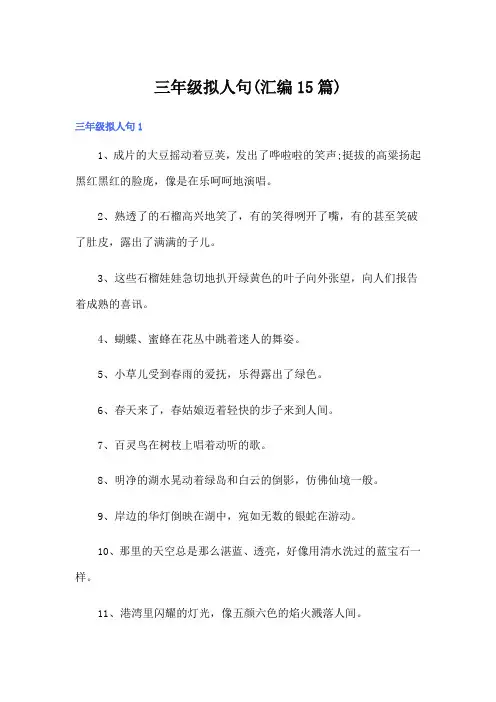 三年级拟人句(汇编15篇)

三年级拟人句1

1、成片的大豆摇动着豆荚，发出了哗啦啦的笑声;挺拔的高粱扬起黑红黑红的脸庞，像是在乐呵呵地演唱。

2、熟透了的石榴高兴地笑了，有的笑得咧开了嘴，有的甚至笑破了肚皮，露出了满满的子儿。

3、这些石榴娃娃急切地扒开绿黄色的叶子向外张望，向人们报告着成熟的喜讯。

4、蝴蝶、蜜蜂在花丛中跳着迷人的舞姿。

5、小草儿受到春雨的爱抚，乐得露出了绿色。

6、春天来了，春姑娘迈着轻快的步子来到人间。

7、百灵鸟在树枝上唱着动听的歌。

8、明净的湖水晃动着绿岛和白云的倒影，仿佛仙境一般。

9、岸边的华灯倒映在湖中，宛如无数的银蛇在游动。

10、那里的天空总是那么湛蓝、透亮，好像用清水洗过的蓝宝石一样。

11、港湾里闪耀的灯光，像五颜六色的焰火溅落人间。